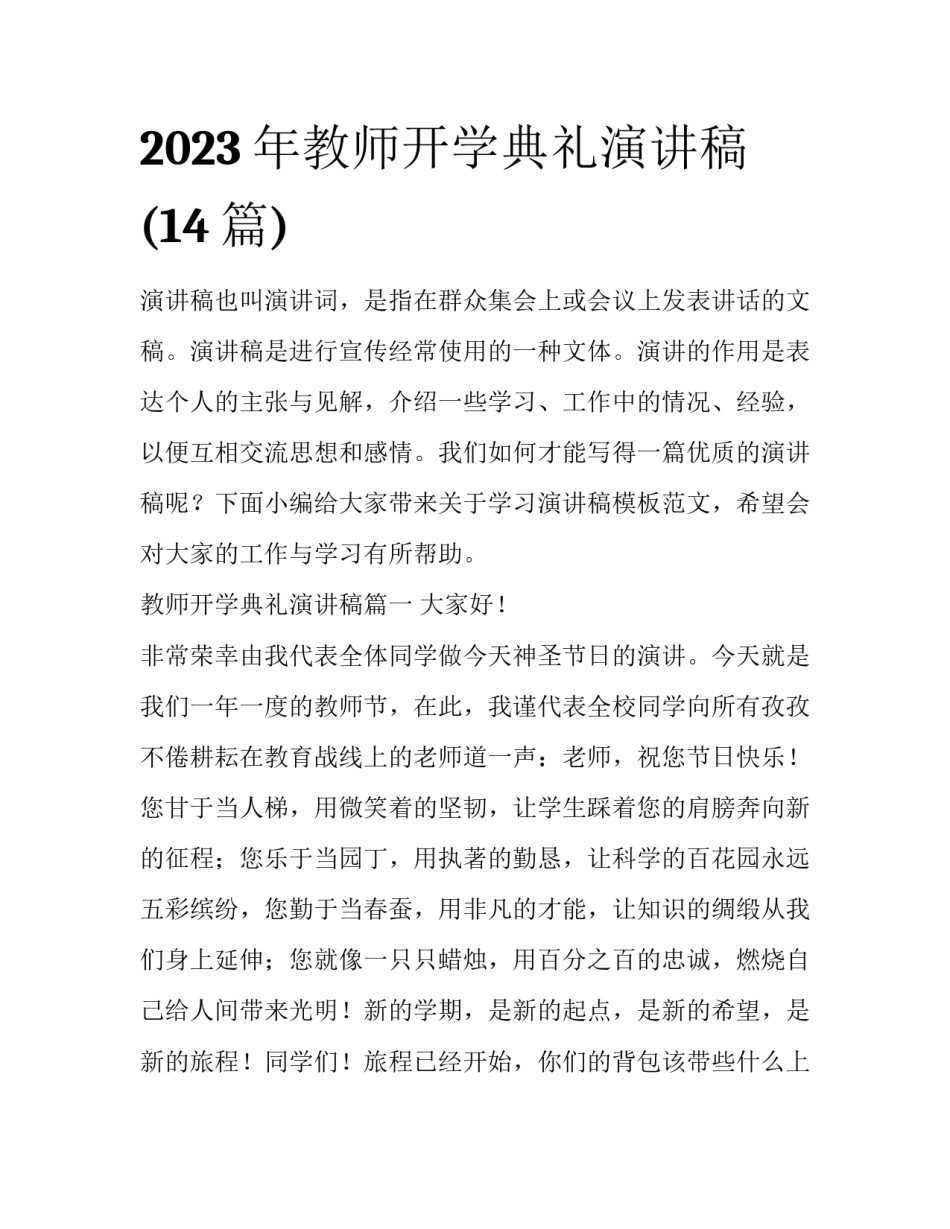 2023 年教师开学典礼演讲稿 (14 篇)

演讲稿也叫演讲词，是指在群众集会上或会议上发表讲话的文稿。演讲稿是进行宣传经常使用的一种文体。演讲的作用是表达个人的主张与见解，介绍一些学习、工作中的情况、经验，以便互相交流思想和感情。我们如何才能写得一篇优质的演讲稿呢？下面小编给大家带来关于学习演讲稿模板范文，希望会对大家的工作与学习有所帮助。

教师开学典礼演讲稿篇一 大家好！

非常荣幸由我代表全体同学做今天神圣节日的演讲。今天就是我们一年一度的教师节，在此，我谨代表全校同学向所有孜孜不倦耕耘在教育战线上的老师道一声：老师，祝您节日快乐！您甘于当人梯，用微笑着的坚韧，让学生踩着您的肩膀奔向新的征程；您乐于当园丁，用执著的勤恳，让科学的百花园永远五彩缤纷，您勤于当春蚕，用非凡的才能，让知识的绸缎从我们身上延伸；您就像一只只蜡烛，用百分之百的忠诚，燃烧自己给人间带来光明！新的学期，是新的起点，是新的希望，是新的旅程！同学们！旅程已经开始，你们的背包该带些什么上